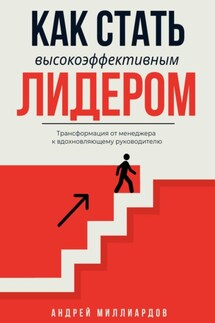 КАК СТАТЬ
высокоэффективным
ЛИДЕРОМ

Трансформация от менеджера к вдохновляющему руководителю

АНДРЕЙ МИЛЛИАРДОВ